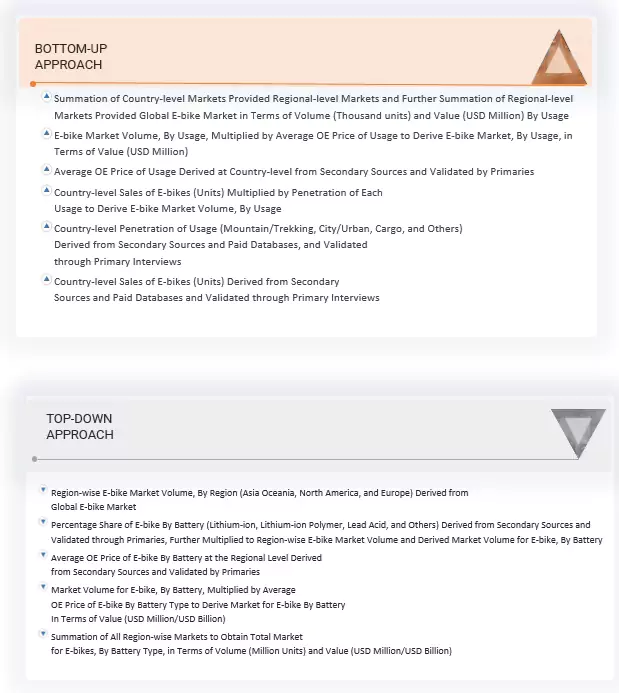 BOTTOM-UP APPROACH

Summation of Country-level Markets Provided Regional-level Markets and Further Summation of Regional-level Markets Provided Global E-bike Market in Terms of Volume (Thousand units) and Value (USD Million) By Usage

E-bike Market Volume, By Usage, Multiplied by Average OE Price of Usage to Derive E-bike Market, By Usage, in Terms of Value (USD Million)

Average OE Price of Usage Derived at Country-level from Secondary Sources and Validated by Primaries

Country-level Sales of E-bikes (Units) Multiplied by Penetration of Each Usage to Derive E-bike Market Volume, By Usage

Country-level Penetration of Usage (Mountain/Trekking, City/Urban, Cargo, and Others) Derived from Secondary Sources and Paid Databases, and Validated through Primary Interviews

Country-level Sales of E-bikes (Units) Derived from Secondary Sources and Paid Databases and Validated through Primary Interviews

TOP-DOWN APPROACH

Region-wise E-bike Market Volume, By Region (Asia Oceania, North America, and Europe) Derived from Global E-bike Market

Percentage Share of E-bike By Battery (Lithium-ion, Lithium-ion Polymer, Lead Acid, and Others) Derived from Secondary Sources and Validated through Primaries, Further Multiplied to Region-wise E-bike Market Volume and Derived Market Volume for E-bike, By Battery

Average OE Price of E-bike By Battery at the Regional Level Derived from Secondary Sources and Validated by Primaries

Market Volume for E-bike, By Battery, Multiplied by Average OE Price of E-bike By Battery Type to Derive Market for E-bike By Battery In Terms of Value (USD Million/USD Billion)

Summation of All Region-wise Markets to Obtain Total Market for E-bikes, By Battery Type, in Terms of Volume (Million Units) and Value (USD Million/USD Billion)